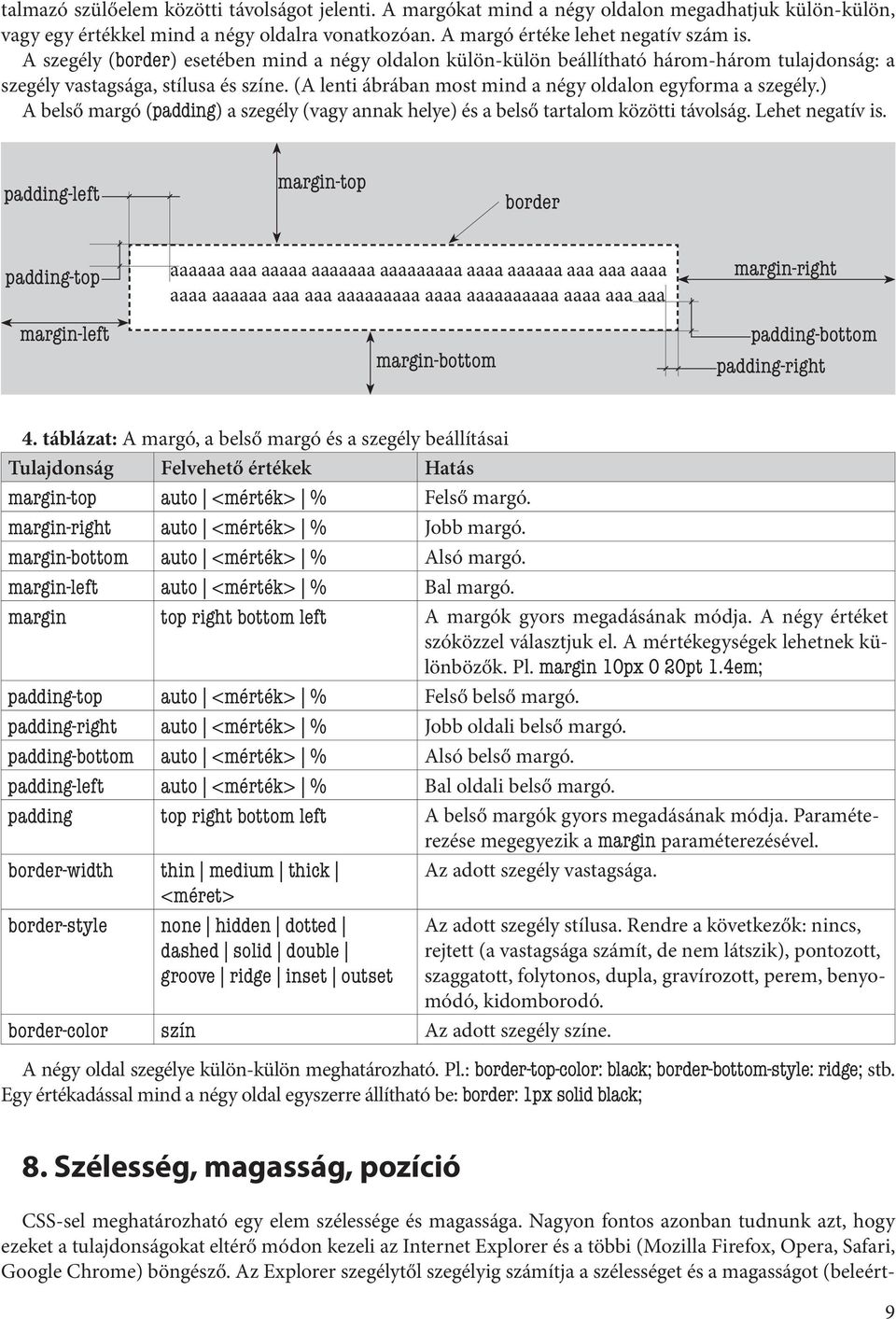 talmazó szülőelem közötti távolságot jelenti. A margókat mind a négy oldalon megadhatjuk külön-külön, vagy egy értékkel mind a négy oldalra vonatkozóan. A margó értéke lehet negatív szám is.
A szegély (border) esetében mind a négy oldalon külön-külön beállítható három-három tulajdonság: a szegély vastagsága, stílusa és színe. (A lenti ábrában most mind a négy oldalon egyforma a szegély.)
A belső margó (padding) a szegély (vagy annak helye) és a belső tartalom közötti távolság. Lehet negatív is.

padding-left
margin-top
border
padding-top
aaaaaa aaa aaaaa aaaaaaa aaaaaaaaa aaaa aaaaaa aaa aaa aaaa aaaa aaaaaa aaa aaa aaaaaaaaa aaaa aaaaaaaaaa aaaa aaa aaa
margin-right
margin-left
padding-bottom
margin-bottom
padding-right

4. táblázat: A margó, a belső margó és a szegély beállításai

| Tulajdonság | Felvehető értékek | Hatás |
|---|---|---|
| margin-top | auto \| <mérték> \| % | Felső margó. |
| margin-right | auto \| <mérték> \| % | Jobb margó. |
| margin-bottom | auto \| <mérték> \| % | Alsó margó. |
| margin-left | auto \| <mérték> \| % | Bal margó. |
| margin | top right bottom left | A margók gyors megadásának módja. A négy értéket szóközzel választjuk el. A mértékegységek lehetnek különbözők. Pl. margin 10px 0 20pt 1.4em; |
| padding-top | auto \| <mérték> \| % | Felső belső margó. |
| padding-right | auto \| <mérték> \| % | Jobb oldali belső margó. |
| padding-bottom | auto \| <mérték> \| % | Alsó belső margó. |
| padding-left | auto \| <mérték> \| % | Bal oldali belső margó. |
| padding | top right bottom left | A belső margók gyors megadásának módja. Paraméterezése megegyezik a margin paraméterezésével. |
| border-width | thin \| medium \| thick \| <méret> | Az adott szegély vastagsága. |
| border-style | none \| hidden \| dotted \| dashed \| solid \| double \| groove \| ridge \| inset \| outset | Az adott szegély stílusa. Rendre a következők: nincs, rejtett (a vastagsága számít, de nem látszik), pontozott, szaggatott, folytonos, dupla, gravírozott, perem, benyomódó, kidomborodó. |
| border-color | szín | Az adott szegély színe. |

A négy oldal szegélye külön-külön meghatározható. Pl.: border-top-color: black; border-bottom-style: ridge; stb. Egy értékadással mind a négy oldal egyszerre állítható be: border: 1px solid black;

8. Szélesség, magasság, pozíció

CSS-sel meghatározható egy elem szélessége és magassága. Nagyon fontos azonban tudnunk azt, hogy ezeket a tulajdonságokat eltérő módon kezeli az Internet Explorer és a többi (Mozilla Firefox, Opera, Safari, Google Chrome) böngésző. Az Explorer szegélytől szegélyig számítja a szélességet és a magasságot (beleért-

9